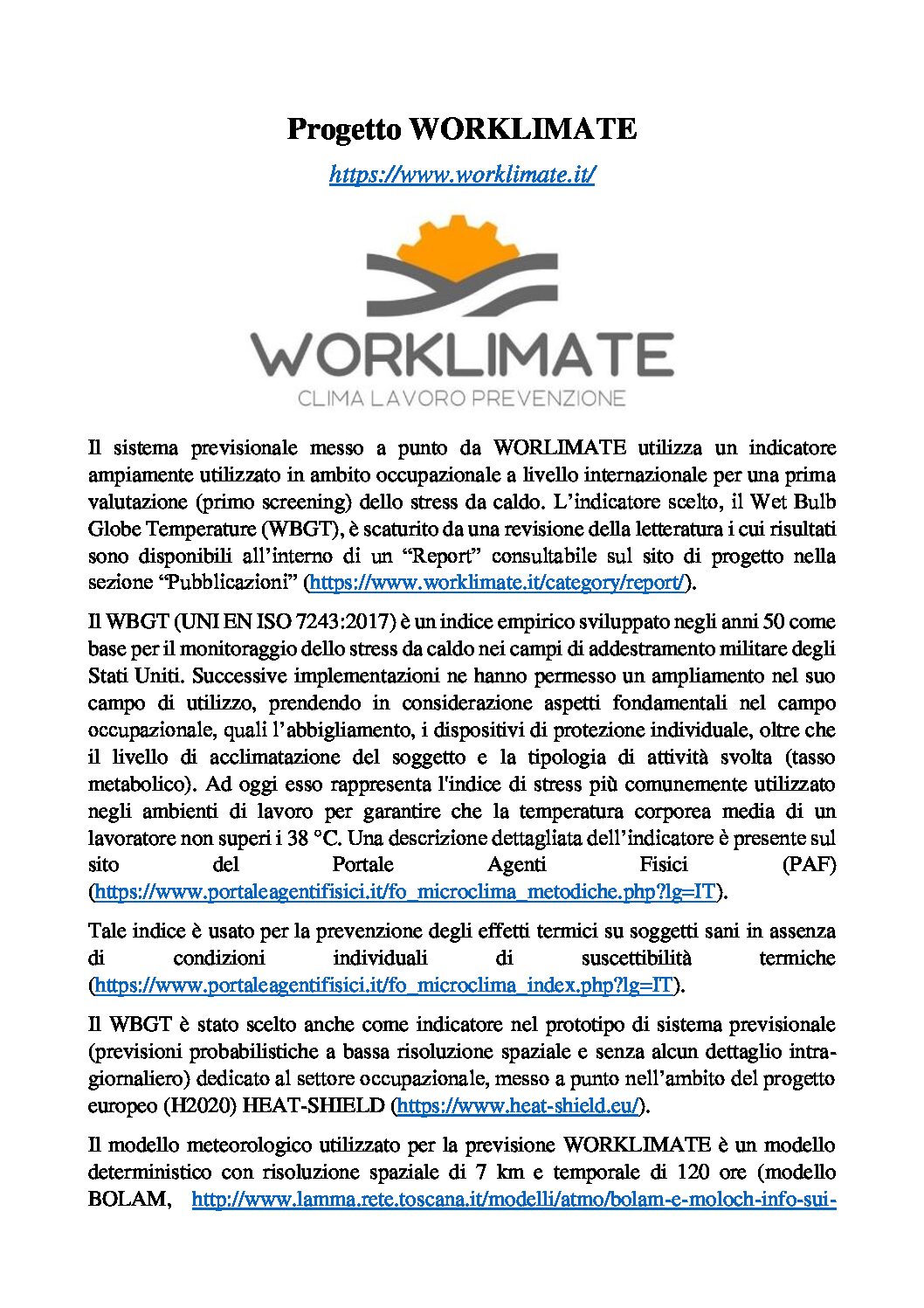 Progetto WORKLIMATE

https://www.worklimate.it/

WORKLIMATE
CLIMA LAVORO PREVENZIONE

Il sistema previsionale messo a punto da WORLIMATE utilizza un indicatore ampiamente utilizzato in ambito occupazionale a livello internazionale per una prima valutazione (primo screening) dello stress da caldo. L'indicatore scelto, il Wet Bulb Globe Temperature (WBGT), è scaturito da una revisione della letteratura i cui risultati sono disponibili all'interno di un "Report" consultabile sul sito di progetto nella sezione "Pubblicazioni" (https://www.worklimate.it/category/report/).

Il WBGT (UNI EN ISO 7243:2017) è un indice empirico sviluppato negli anni 50 come base per il monitoraggio dello stress da caldo nei campi di addestramento militare degli Stati Uniti. Successive implementazioni ne hanno permesso un ampliamento nel suo campo di utilizzo, prendendo in considerazione aspetti fondamentali nel campo occupazionale, quali l'abbigliamento, i dispositivi di protezione individuale, oltre che il livello di acclimatazione del soggetto e la tipologia di attività svolta (tasso metabolico). Ad oggi esso rappresenta l'indice di stress più comunemente utilizzato negli ambienti di lavoro per garantire che la temperatura corporea media di un lavoratore non superi i 38 °C. Una descrizione dettagliata dell'indicatore è presente sul sito del Portale Agenti Fisici (PAF) (https://www.portaleagentifisici.it/fo_microclima_metodiche.php?lg=IT).

Tale indice è usato per la prevenzione degli effetti termici su soggetti sani in assenza di condizioni individuali di suscettibilità termiche (https://www.portaleagentifisici.it/fo_microclima_index.php?lg=IT).

Il WBGT è stato scelto anche come indicatore nel prototipo di sistema previsionale (previsioni probabilistiche a bassa risoluzione spaziale e senza alcun dettaglio intra-giornaliero) dedicato al settore occupazionale, messo a punto nell'ambito del progetto europeo (H2020) HEAT-SHIELD (https://www.heat-shield.eu/).

Il modello meteorologico utilizzato per la previsione WORKLIMATE è un modello deterministico con risoluzione spaziale di 7 km e temporale di 120 ore (modello BOLAM, http://www.lamma.rete.toscana.it/modelli/atmo/bolam-e-moloch-info-sui-